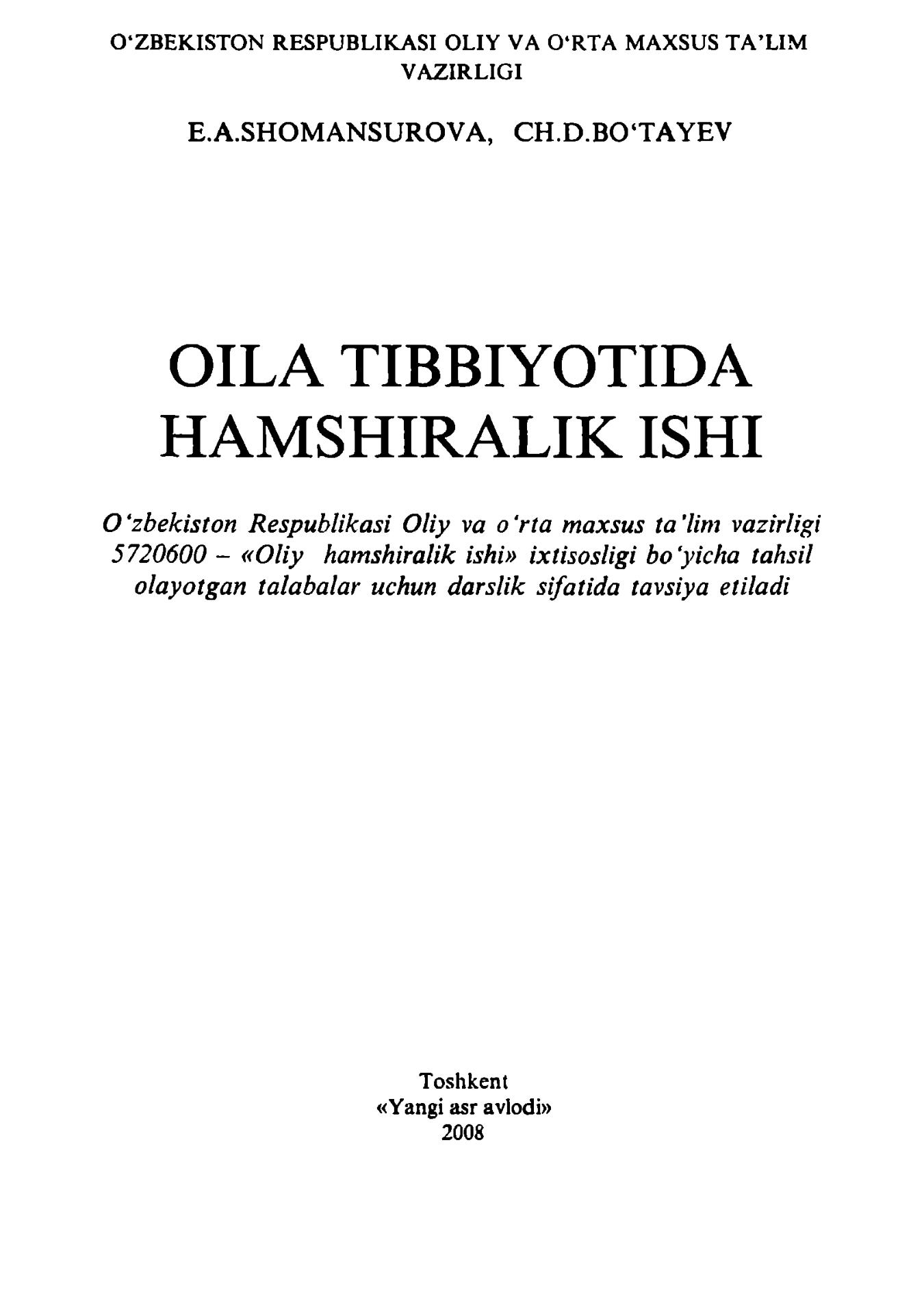 O'ZBEKISTON RESPUBLIKASI OLIY VA O'RTA MAXSUS TA'LIM VAZIRLIGI

E.A.SHOMANSUROVA, CH.D.BO'TAYEV

OILA TIBBIYOTIDA HAMSHIRALIK ISHI

O'zbekiston Respublikasi Oliy va o'rta maxsus ta'lim vazirligi 5720600 – «Oliy hamshiralik ishi» ixtisosligi bo'yicha tahsil olayotgan talabalar uchun darslik sifatida tavsiya etiladi

Toshkent
«Yangi asr avlodi»
2008